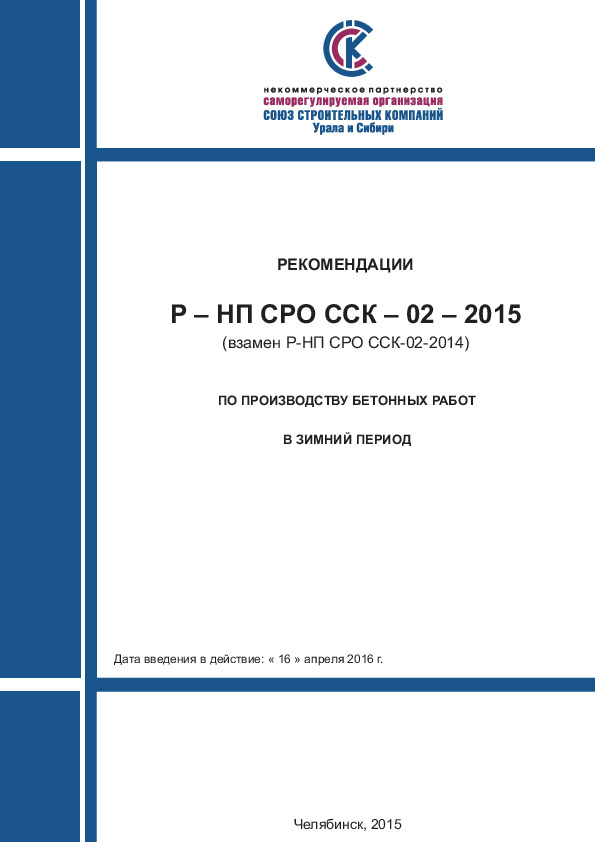 ССК

некоммерческое партнерство
саморегулируемая организация
СОЮЗ СТРОИТЕЛЬНЫХ КОМПАНИЙ
Урала и Сибири

РЕКОМЕНДАЦИИ

Р – НП СРО ССК – 02 – 2015
(взамен Р-НП СРО ССК-02-2014)

ПО ПРОИЗВОДСТВУ БЕТОННЫХ РАБОТ

В ЗИМНИЙ ПЕРИОД

Дата введения в действие: « 16 » апреля 2016 г.

Челябинск, 2015